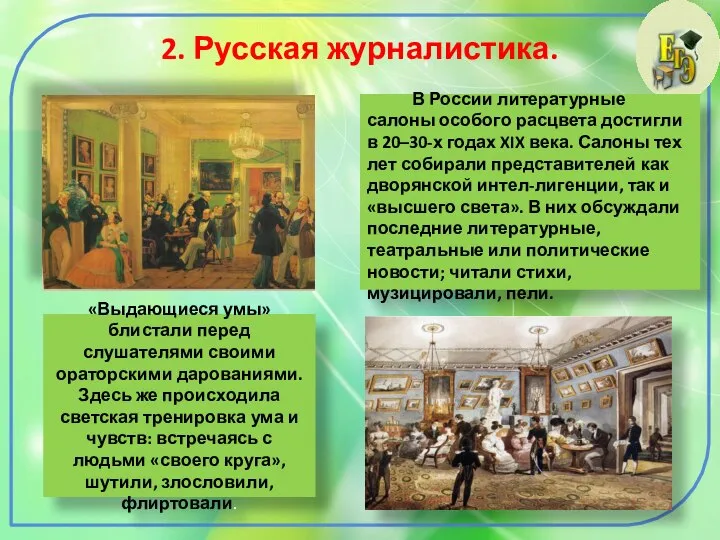 2. Русская журналистика.

ЕГЭ

В России литературные салоны особого расцвета достигли в 20–30-х годах XIX века. Салоны тех лет собирали представителей как дворянской интел-лигенции, так и «высшего света». В них обсуждали последние литературные, театральные или политические новости; читали стихи, музицировали, пели.

«Выдающиеся умы» блистали перед слушателями своими ораторскими дарованиями. Здесь же происходила светская тренировка ума и чувств: встречаясь с людьми «своего круга», шутили, злословили, флиртовали.